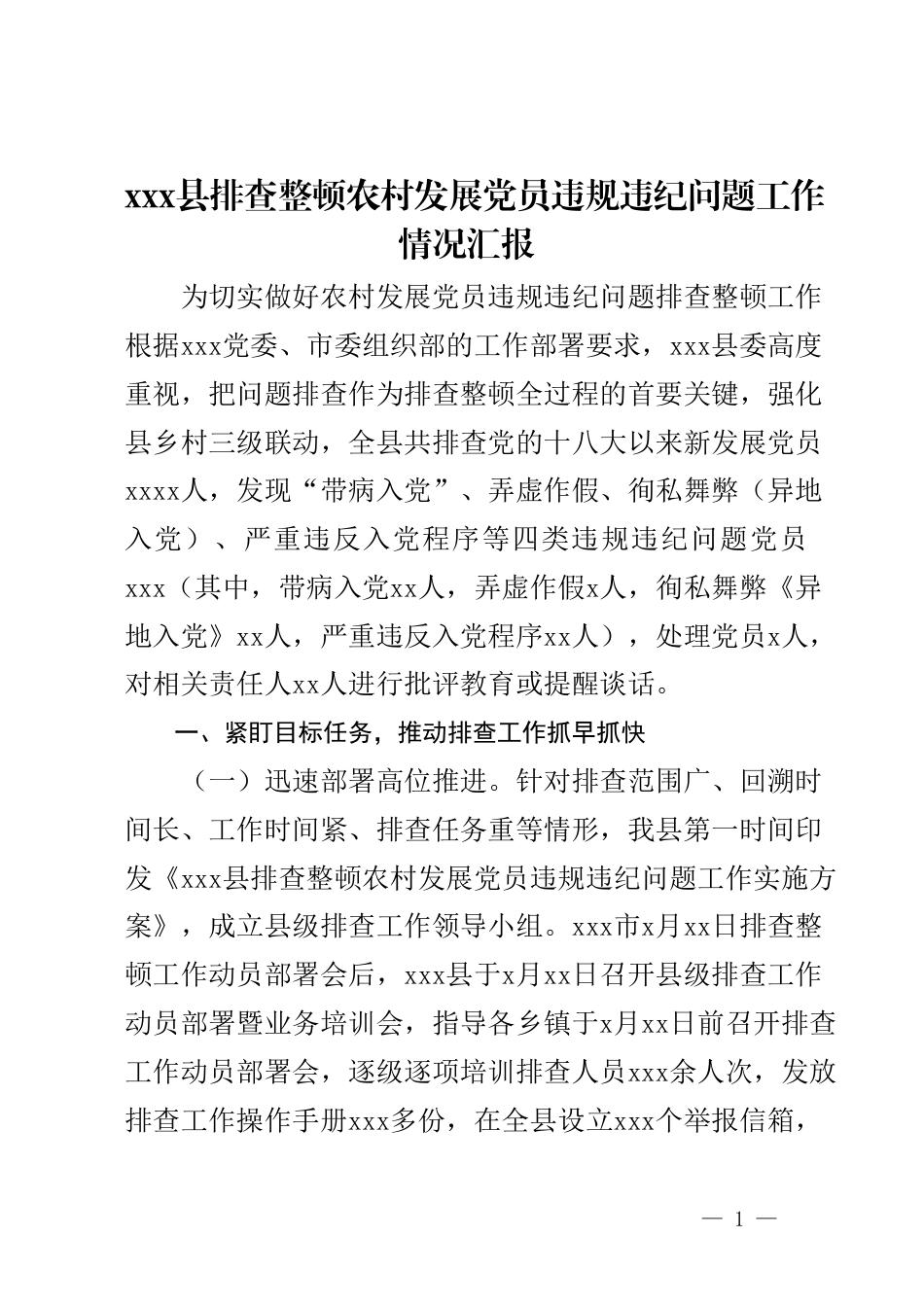 xxx县排查整顿农村发展党员违规违纪问题工作情况汇报

为切实做好农村发展党员违规违纪问题排查整顿工作根据xxx党委、市委组织部的工作部署要求，xxx县委高度重视，把问题排查作为排查整顿全过程的首要关键，强化县乡村三级联动，全县共排查党的十八大以来新发展党员xxxx人，发现“带病入党”、弄虚作假、徇私舞弊（异地入党）、严重违反入党程序等四类违规违纪问题党员xxx（其中，带病入党xx人，弄虚作假x人，徇私舞弊《异地入党》xx人，严重违反入党程序xx人），处理党员x人，对相关责任人xx人进行批评教育或提醒谈话。

一、紧盯目标任务，推动排查工作抓早抓快

（一）迅速部署高位推进。针对排查范围广、回溯时间长、工作时间紧、排查任务重等情形，我县第一时间印发《xxx县排查整顿农村发展党员违规违纪问题工作实施方案》，成立县级排查工作领导小组。xxx市x月xx日排查整顿工作动员部署会后，xxx县于x月xx日召开县级排查工作动员部署暨业务培训会，指导各乡镇于x月xx日前召开排查工作动员部署会，逐级逐项培训排查人员xxx余人次，发放排查工作操作手册xxx多份，在全县设立xxx个举报信箱，

— 1 —